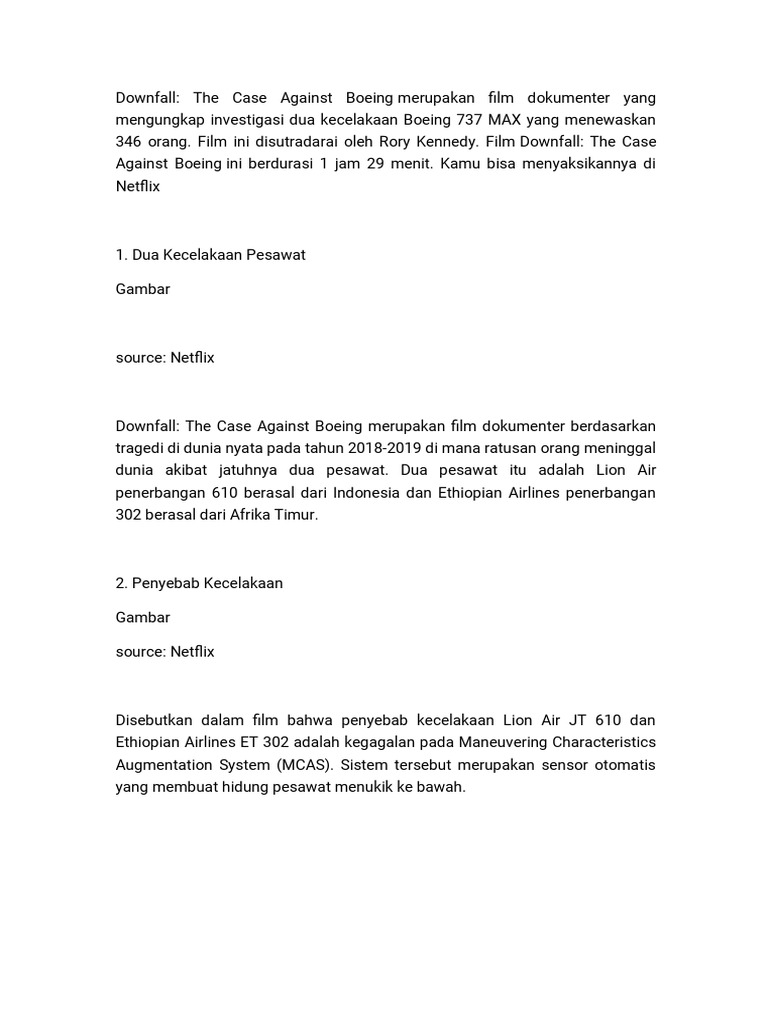 Downfall: The Case Against Boeing merupakan film dokumenter yang mengungkap investigasi dua kecelakaan Boeing 737 MAX yang menewaskan 346 orang. Film ini disutradarai oleh Rory Kennedy. Film Downfall: The Case Against Boeing ini berdurasi 1 jam 29 menit. Kamu bisa menyaksikannya di Netflix

1. Dua Kecelakaan Pesawat

Gambar

source: Netflix

Downfall: The Case Against Boeing merupakan film dokumenter berdasarkan tragedi di dunia nyata pada tahun 2018-2019 di mana ratusan orang meninggal dunia akibat jatuhnya dua pesawat. Dua pesawat itu adalah Lion Air penerbangan 610 berasal dari Indonesia dan Ethiopian Airlines penerbangan 302 berasal dari Afrika Timur.

2. Penyebab Kecelakaan

Gambar

source: Netflix

Disebutkan dalam film bahwa penyebab kecelakaan Lion Air JT 610 dan Ethiopian Airlines ET 302 adalah kegagalan pada Maneuvering Characteristics Augmentation System (MCAS). Sistem tersebut merupakan sensor otomatis yang membuat hidung pesawat menukik ke bawah.